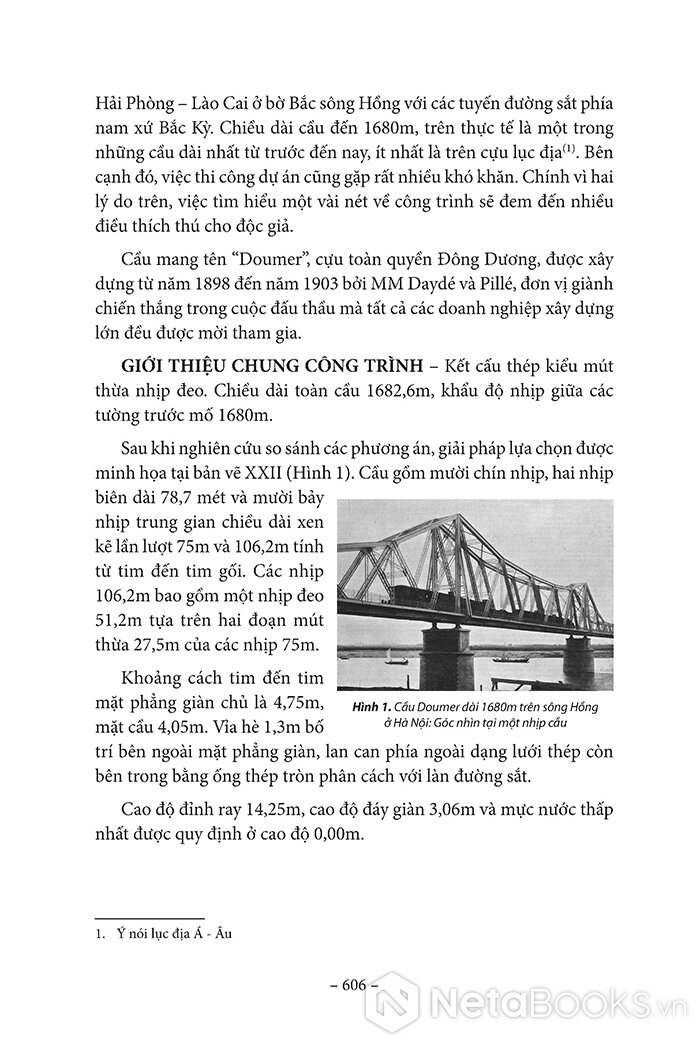 Hải Phòng – Lào Cai ở bờ Bắc sông Hồng với các tuyến đường sắt phía nam xứ Bắc Kỳ. Chiều dài cầu đến 1680m, trên thực tế là một trong những cầu dài nhất từ trước đến nay, ít nhất là trên cựu lục địa$^{(1)}$. Bên cạnh đó, việc thi công dự án cũng gặp rất nhiều khó khăn. Chính vì hai lý do trên, việc tìm hiểu một vài nét về công trình sẽ đem đến nhiều điều thích thú cho độc giả.

Cầu mang tên “Doumer”, cựu toàn quyền Đông Dương, được xây dựng từ năm 1898 đến năm 1903 bởi MM Daydé và Pillé, đơn vị giành chiến thắng trong cuộc đấu thầu mà tất cả các doanh nghiệp xây dựng lớn đều được mời tham gia.

GIỚI THIỆU CHUNG CÔNG TRÌNH – Kết cấu thép kiểu mút thừa nhịp đeo. Chiều dài toàn cầu 1682,6m, khẩu độ nhịp giữa các tường trước mố 1680m.

Sau khi nghiên cứu so sánh các phương án, giải pháp lựa chọn được minh họa tại bản vẽ XXII (Hình 1). Cầu gồm mười chín nhịp, hai nhịp biên dài 78,7 mét và mười bảy nhịp trung gian chiều dài xen kẽ lần lượt 75m và 106,2m tính từ tim đến tim gối. Các nhịp 106,2m bao gồm một nhịp đeo 51,2m tựa trên hai đoạn mút thừa 27,5m của các nhịp 75m.

Khoảng cách tim đến tim mặt phẳng giàn chủ là 4,75m, mặt cầu 4,05m. Vỉa hè 1,3m bố trí bên ngoài mặt phẳng giàn, lan can phía ngoài dạng lưới thép còn bên trong bằng ống thép tròn phân cách với làn đường sắt.

Hình 1. Cầu Doumer dài 1680m trên sông Hồng ở Hà Nội: Góc nhìn tại một nhịp cầu

Cao độ đỉnh ray 14,25m, cao độ đáy giàn 3,06m và mực nước thấp nhất được quy định ở cao độ 0,00m.

1. Ý nói lục địa Á - Âu

– 606 –

NetaBooks.vn